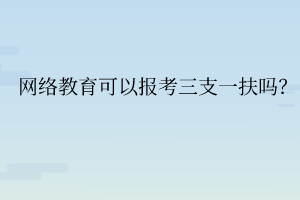 网络教育可以报考三支一扶吗?